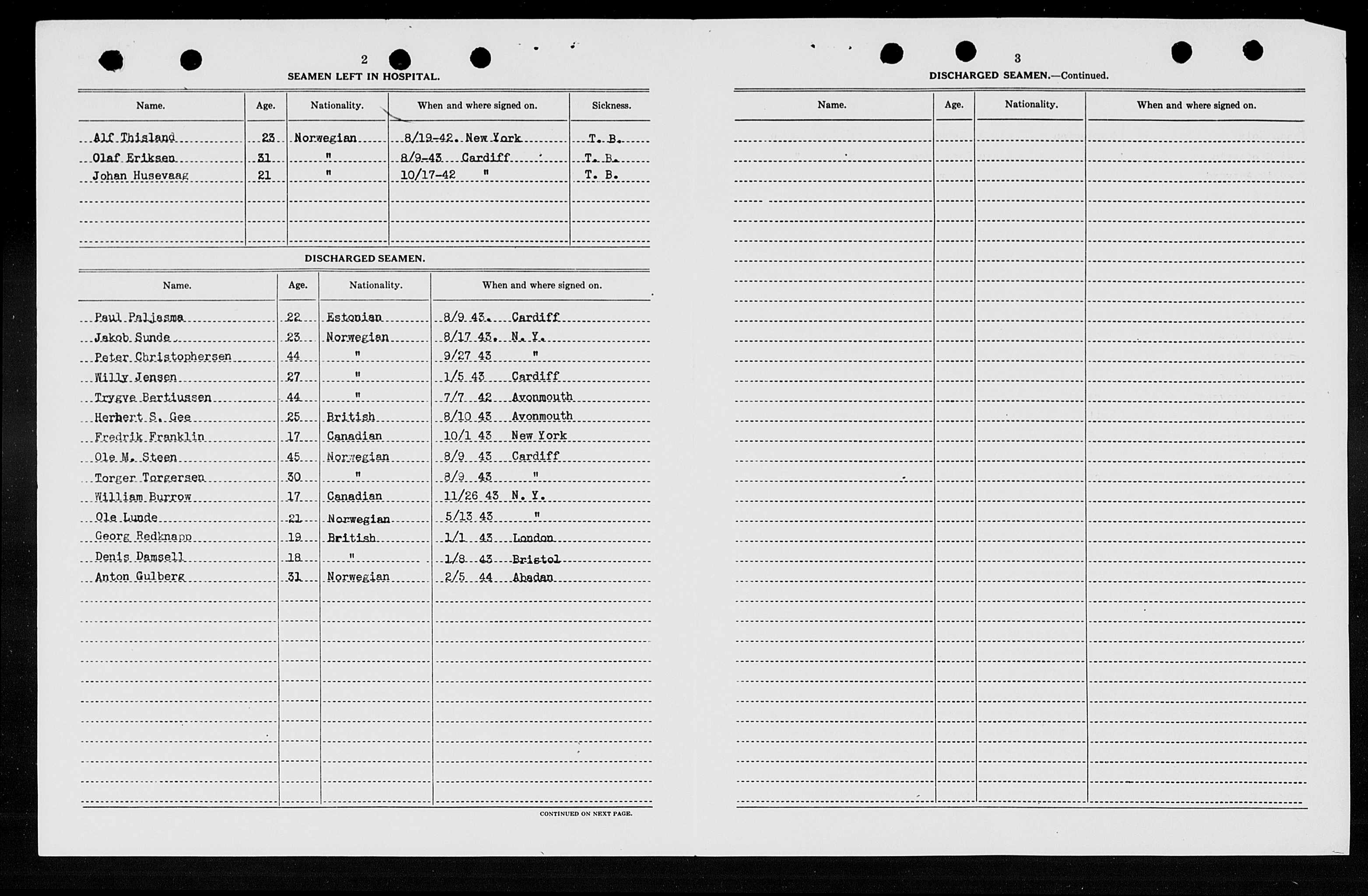 2

SEAMEN LEFT IN HOSPITAL.

| Name. | Age. | Nationality. | When and where signed on. | Sickness. |
|---|---|---|---|---|
| Alf Thisland | 23 | Norwegian | 8/19-42. New York | T. B. |
| Olaf Eriksen | 31 | " | 8/9-43 Cardiff | T. B. |
| Johan Husevaag | 21 | " | 10/17-42 " | T. B. |

DISCHARGED SEAMEN.

| Name. | Age. | Nationality. | When and where signed on. |
|---|---|---|---|
| Paul Paljasma | 22 | Estonian | 8/9 43. Cardiff |
| Jakob Sunde | 23 | Norwegian | 8/17 43. N. Y. |
| Peter Christophersen | 44 | " | 9/27 43 " |
| Willy Jensen | 27 | " | 1/5 43 Cardiff |
| Trygve Bertiussen | 44 | " | 7/7 42 Avonmouth |
| Herbert S. Gee | 25 | British | 8/10 43 Avonmouth |
| Fredrik Franklin | 17 | Canadian | 10/1 43 New York |
| Ole M. Steen | 45 | Norwegian | 8/9 43 Cardiff |
| Torger Torgersen | 30 | " | 8/9 43 " |
| William Burrow | 17 | Canadian | 11/26 43 N. Y. |
| Ole Lunde | 21 | Norwegian | 5/13 43 " |
| Georg Redknapp | 19 | British | 1/1 43 London |
| Denis Damsell | 18 | " | 1/8 43 Bristol |
| Anton Gulberg | 31 | Norwegian | 2/5 44 Abadan |

CONTINUED ON NEXT PAGE.

3

DISCHARGED SEAMEN.—Continued.

| Name. | Age. | Nationality. | When and where signed on. |
|---|---|---|---|